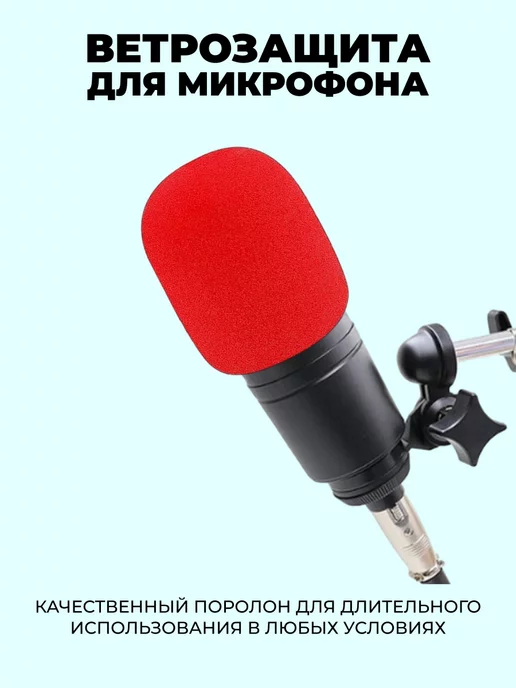 ВЕТРОЗАЩИТА
ДЛЯ МИКРОФОНА

КАЧЕСТВЕННЫЙ ПОРОЛОН ДЛЯ ДЛИТЕЛЬНОГО ИСПОЛЬЗОВАНИЯ В ЛЮБЫХ УСЛОВИЯХ